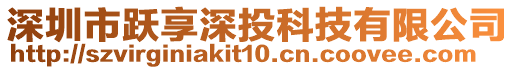 深圳市跃享深投科技有限公司
http://szvirginiakit10.cn.coovee.com